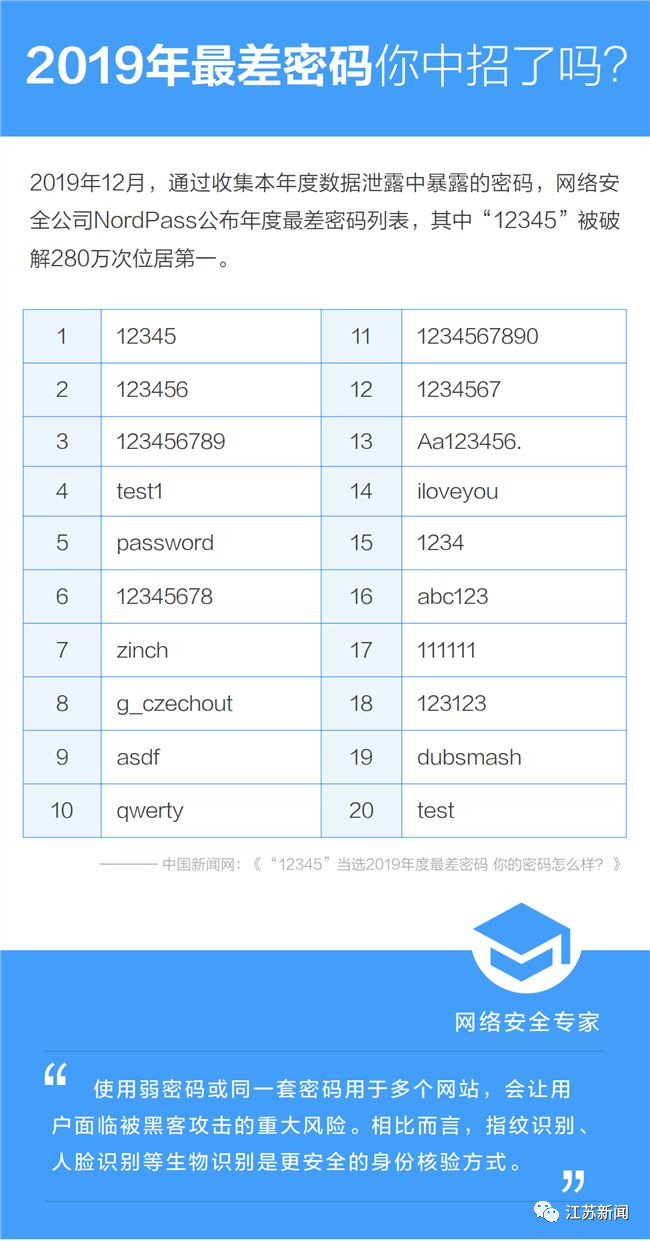 2019年最差密码你中招了吗?

2019年12月，通过收集本年度数据泄露中暴露的密码，网络安全公司NordPass公布年度最差密码列表，其中“12345”被破解280万次位居第一。

| 1 | 12345 | 11 | 1234567890 |
|---|---|---|---|
| 2 | 123456 | 12 | 1234567 |
| 3 | 123456789 | 13 | Aa123456. |
| 4 | test1 | 14 | iloveyou |
| 5 | password | 15 | 1234 |
| 6 | 12345678 | 16 | abc123 |
| 7 | zinch | 17 | 111111 |
| 8 | g_czechout | 18 | 123123 |
| 9 | asdf | 19 | dubsmash |
| 10 | qwerty | 20 | test |

——— 中国新闻网：《“12345”当选2019年度最差密码 你的密码怎么样？》

网络安全专家

“使用弱密码或同一套密码用于多个网站，会让用户面临被黑客攻击的重大风险。相比而言，指纹识别、人脸识别等生物识别是更安全的身份核验方式。”

江苏新闻